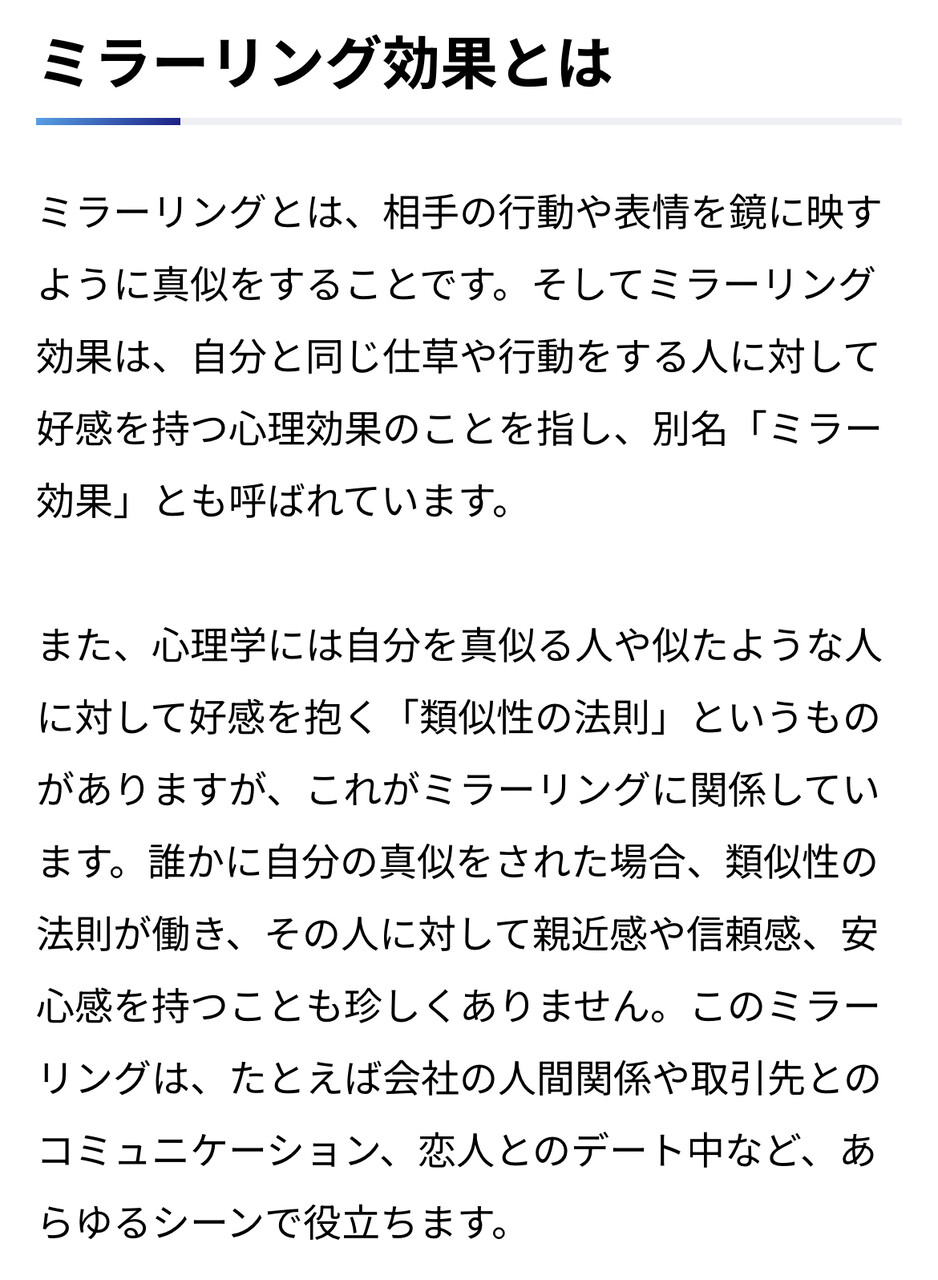 ミラーリング効果とは

ミラーリングとは、相手の行動や表情を鏡に映すように真似をすることです。そしてミラーリング効果は、自分と同じ仕草や行動をする人に対して好感を持つ心理効果のことを指し、別名「ミラー効果」とも呼ばれています。

また、心理学には自分を真似る人や似たような人に対して好感を抱く「類似性の法則」というものがありますが、これがミラーリングに関係しています。誰かに自分の真似をされた場合、類似性の法則が働き、その人に対して親近感や信頼感、安心感を持つことも珍しくありません。このミラーリングは、たとえば会社の人間関係や取引先とのコミュニケーション、恋人とのデート中など、あらゆるシーンで役立ちます。